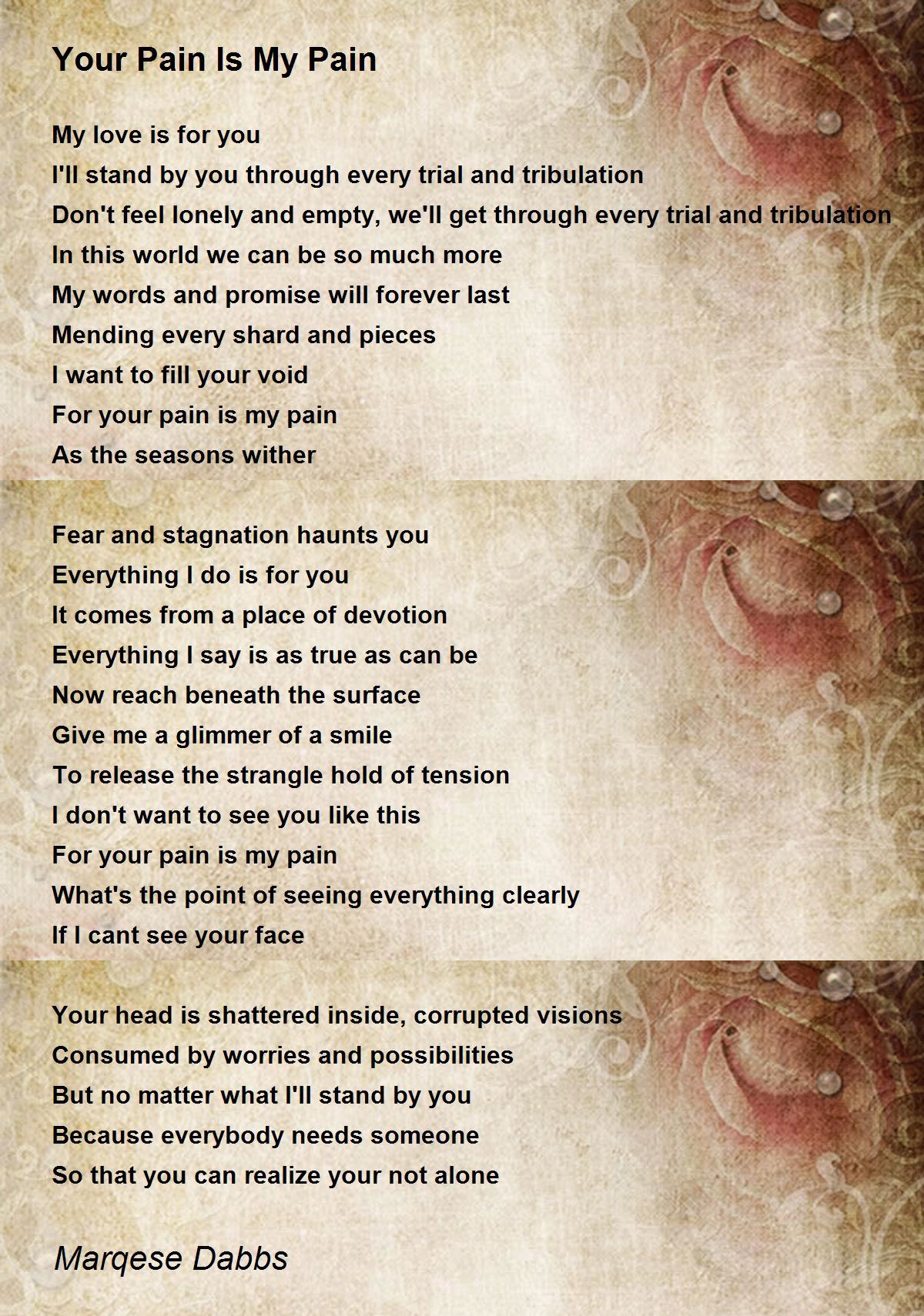 Your Pain Is My Pain

My love is for you
I'll stand by you through every trial and tribulation
Don't feel lonely and empty, we'll get through every trial and tribulation
In this world we can be so much more
My words and promise will forever last
Mending every shard and pieces
I want to fill your void
For your pain is my pain
As the seasons wither

Fear and stagnation haunts you
Everything I do is for you
It comes from a place of devotion
Everything I say is as true as can be
Now reach beneath the surface
Give me a glimmer of a smile
To release the strangle hold of tension
I don't want to see you like this
For your pain is my pain
What's the point of seeing everything clearly
If I cant see your face

Your head is shattered inside, corrupted visions
Consumed by worries and possibilities
But no matter what I'll stand by you
Because everybody needs someone
So that you can realize your not alone

Marqese Dabbs